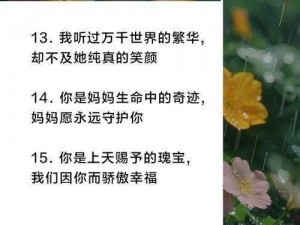 13. 我听过万千世界的繁华，却不及她纯真的笑颜

14. 你是妈妈生命中的奇迹，妈妈愿永远守护你

15. 你是上天赐予的瑰宝，我们因你而骄傲幸福